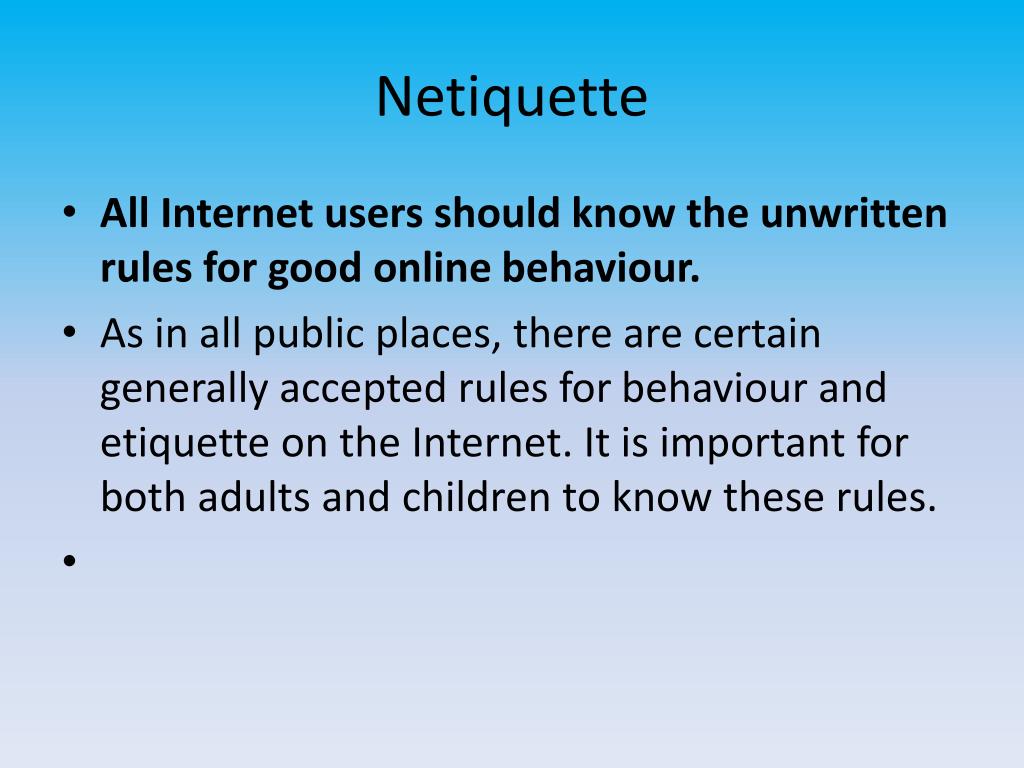 Netiquette

• All Internet users should know the unwritten rules for good online behaviour.
• As in all public places, there are certain generally accepted rules for behaviour and etiquette on the Internet. It is important for both adults and children to know these rules.
•